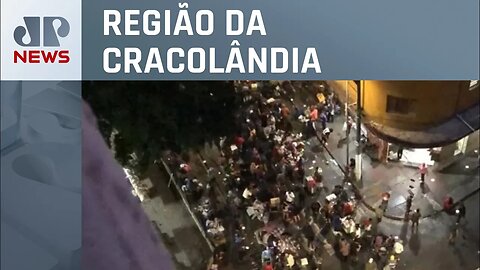 JP NEWS

REGIÃO DA CRACOLÂNDIA